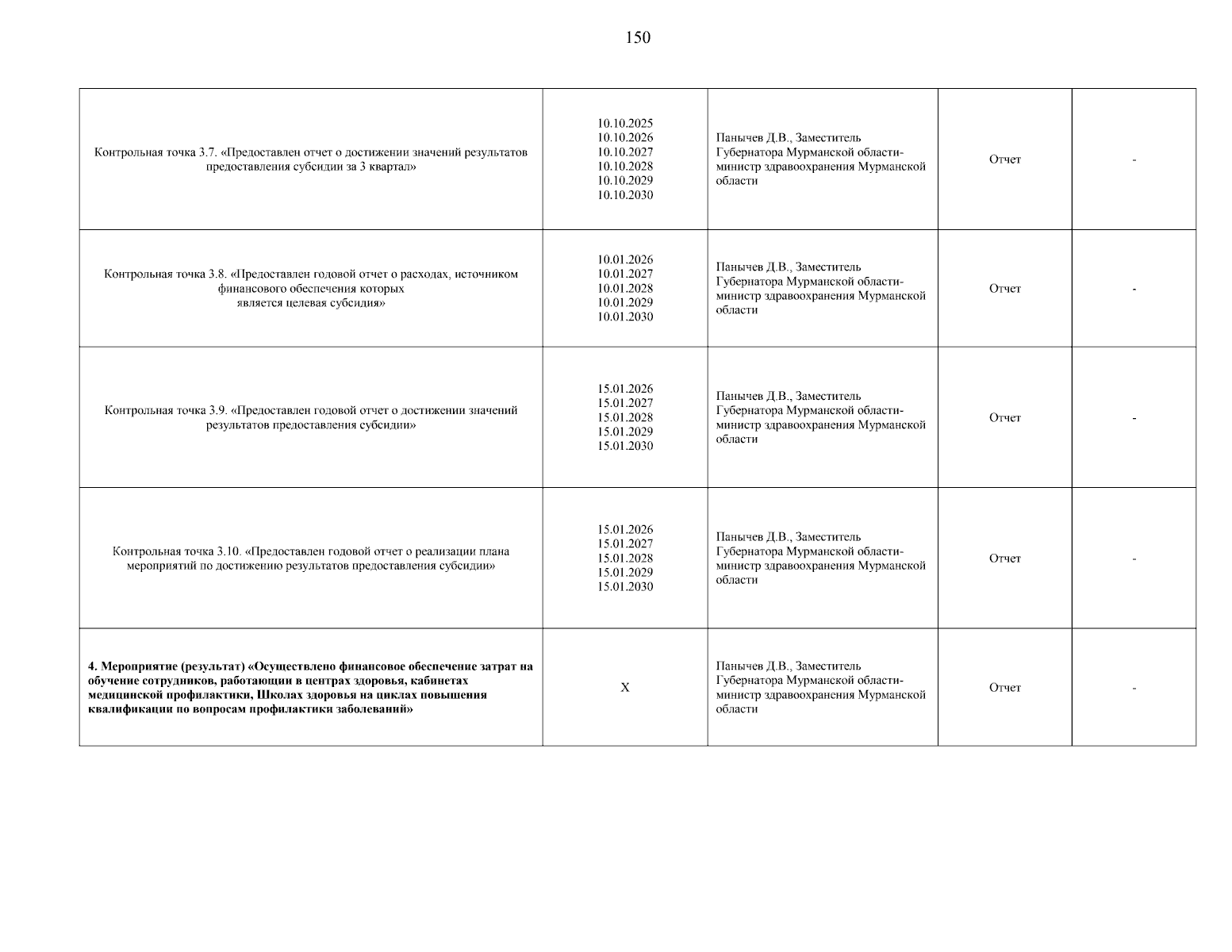 150

| | | | | |
|---|---|---|---|---|
| Контрольная точка 3.7. «Предоставлен отчет о достижении значений результатов предоставления субсидии за 3 квартал» | 10.10.2025 10.10.2026 10.10.2027 10.10.2028 10.10.2029 10.10.2030 | Панычев Д.В., Заместитель Губернатора Мурманской области-министр здравоохранения Мурманской области | Отчет | - |
| Контрольная точка 3.8. «Предоставлен годовой отчет о расходах, источником финансового обеспечения которых является целевая субсидия» | 10.01.2026 10.01.2027 10.01.2028 10.01.2029 10.01.2030 | Панычев Д.В., Заместитель Губернатора Мурманской области-министр здравоохранения Мурманской области | Отчет | - |
| Контрольная точка 3.9. «Предоставлен годовой отчет о достижении значений результатов предоставления субсидии» | 15.01.2026 15.01.2027 15.01.2028 15.01.2029 15.01.2030 | Панычев Д.В., Заместитель Губернатора Мурманской области-министр здравоохранения Мурманской области | Отчет | - |
| Контрольная точка 3.10. «Предоставлен годовой отчет о реализации плана мероприятий по достижению результатов предоставления субсидии» | 15.01.2026 15.01.2027 15.01.2028 15.01.2029 15.01.2030 | Панычев Д.В., Заместитель Губернатора Мурманской области-министр здравоохранения Мурманской области | Отчет | - |
| **4. Мероприятие (результат) «Осуществлено финансовое обеспечение затрат на обучение сотрудников, работающии в центрах здоровья, кабинетах медицинской профилактики, Школах здоровья на циклах повышения квалификации по вопросам профилактики заболеваний»** | X | Панычев Д.В., Заместитель Губернатора Мурманской области-министр здравоохранения Мурманской области | Отчет | - |